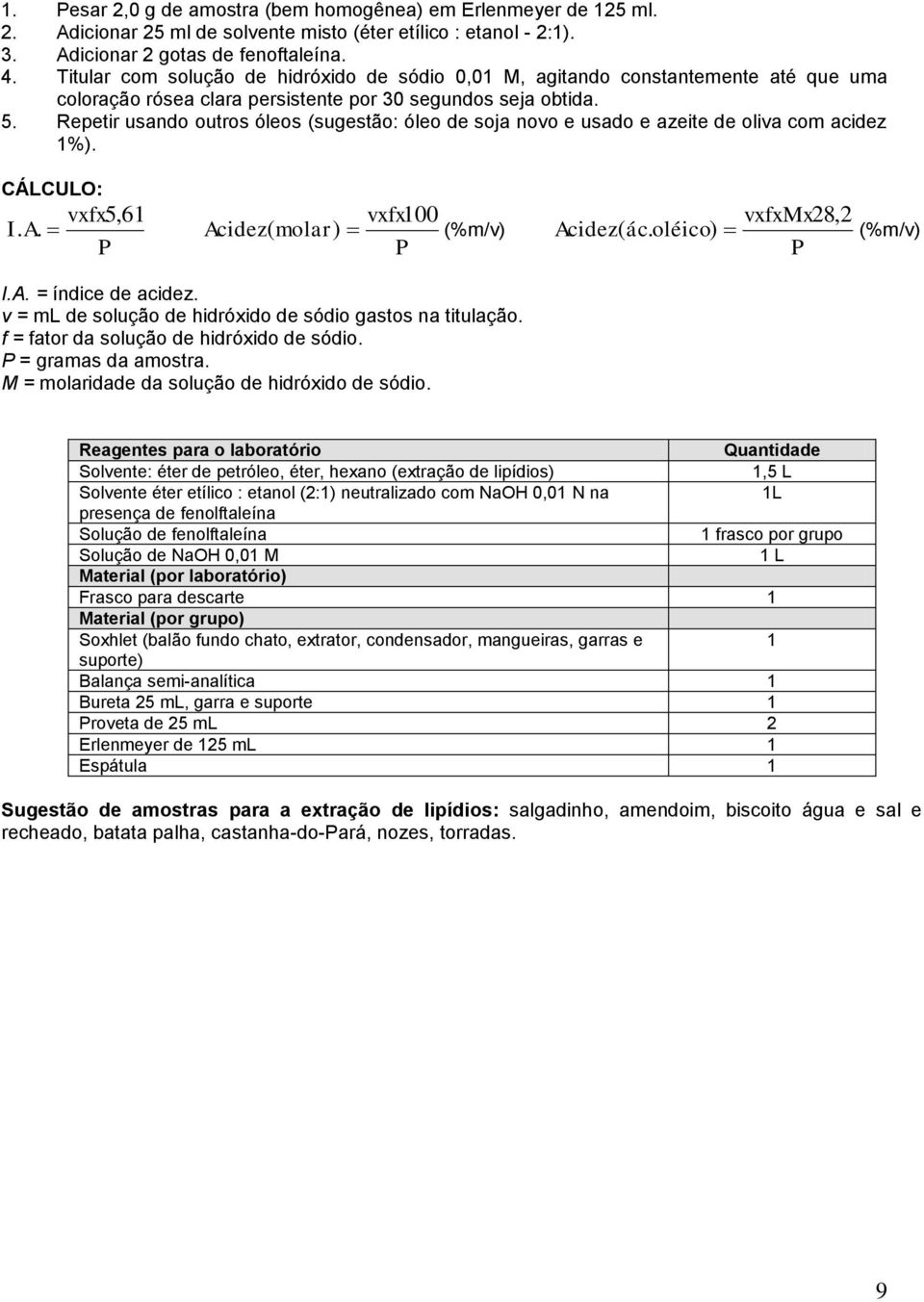 1. Pesar 2,0 g de amostra (bem homogênea) em Erlenmeyer de 125 ml.
2. Adicionar 25 ml de solvente misto (éter etílico : etanol - 2:1).
3. Adicionar 2 gotas de fenoftaleína.
4. Titular com solução de hidróxido de sódio 0,01 M, agitando constantemente até que uma coloração rósea clara persistente por 30 segundos seja obtida.
5. Repetir usando outros óleos (sugestão: óleo de soja novo e usado e azeite de oliva com acidez 1%).

CÁLCULO:

$I.A. = \frac{vxfx5,61}{P}$ $Acidez(molar) = \frac{vxfx100}{P}$ (%m/v) $Acidez(ác.oléico) = \frac{vxfxMx28,2}{P}$ (%m/v)

I.A. = índice de acidez.
v = mL de solução de hidróxido de sódio gastos na titulação.
f = fator da solução de hidróxido de sódio.
P = gramas da amostra.
M = molaridade da solução de hidróxido de sódio.

| Reagentes para o laboratório | Quantidade |
|---|---|
| Solvente: éter de petróleo, éter, hexano (extração de lipídios) | 1,5 L |
| Solvente éter etílico : etanol (2:1) neutralizado com NaOH 0,01 N na presença de fenolftaleína | 1L |
| Solução de fenolftaleína | 1 frasco por grupo |
| Solução de NaOH 0,01 M | 1 L |
| Material (por laboratório) | |
| Frasco para descarte | 1 |
| Material (por grupo) | |
| Soxhlet (balão fundo chato, extrator, condensador, mangueiras, garras e suporte) | 1 |
| Balança semi-analítica | 1 |
| Bureta 25 mL, garra e suporte | 1 |
| Proveta de 25 mL | 2 |
| Erlenmeyer de 125 mL | 1 |
| Espátula | 1 |

Sugestão de amostras para a extração de lipídios: salgadinho, amendoim, biscoito água e sal e recheado, batata palha, castanha-do-Pará, nozes, torradas.

9